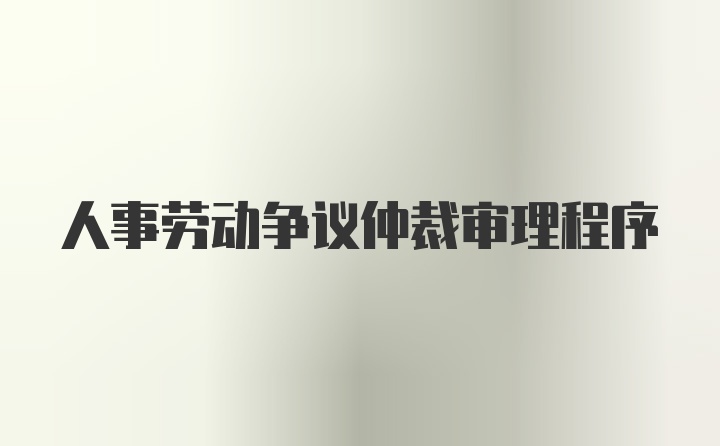 人事劳动争议仲裁审理程序